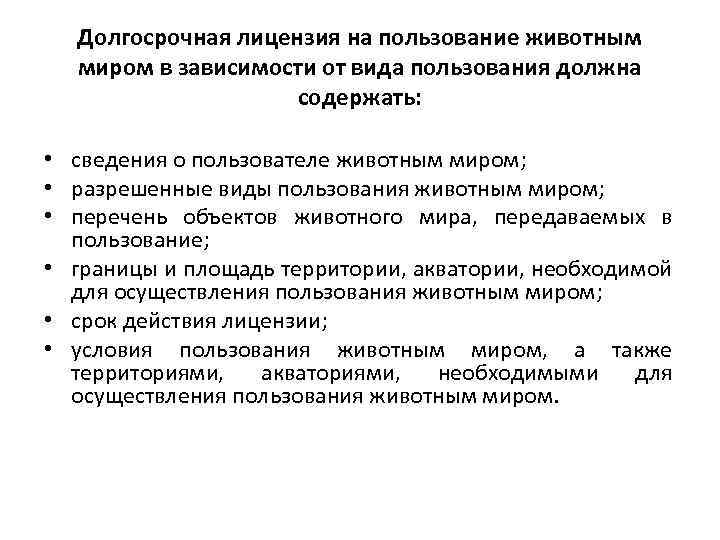 Долгосрочная лицензия на пользование животным миром в зависимости от вида пользования должна содержать:

• сведения о пользователе животным миром;
• разрешенные виды пользования животным миром;
• перечень объектов животного мира, передаваемых в пользование;
• границы и площадь территории, акватории, необходимой для осуществления пользования животным миром;
• срок действия лицензии;
• условия пользования животным миром, а также территориями, акваториями, необходимыми для осуществления пользования животным миром.